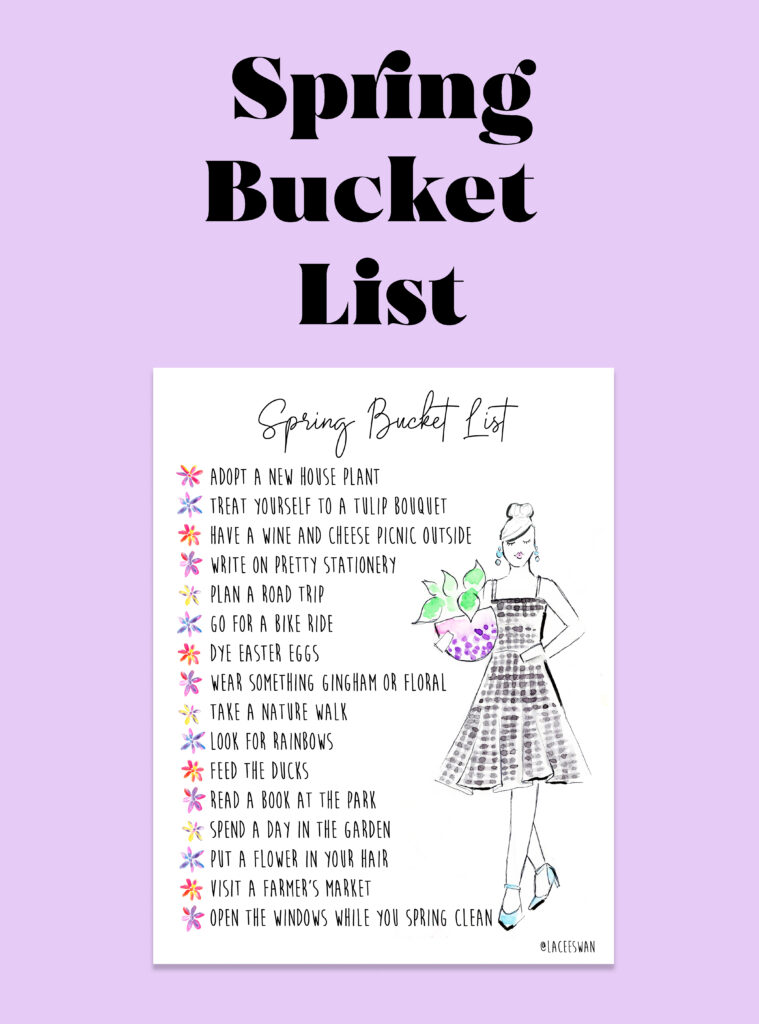 Spring Bucket List

Spring Bucket List

ADOPT A NEW HOUSE PLANT
TREAT YOURSELF TO A TULIP BOUQUET
HAVE A WINE AND CHEESE PICNIC OUTSIDE
WRITE ON PRETTY STATIONERY
PLAN A ROAD TRIP
GO FOR A BIKE RIDE
DYE EASTER EGGS
WEAR SOMETHING GINGHAM OR FLORAL
TAKE A NATURE WALK
LOOK FOR RAINBOWS
FEED THE DUCKS
READ A BOOK AT THE PARK
SPEND A DAY IN THE GARDEN
PUT A FLOWER IN YOUR HAIR
VISIT A FARMER'S MARKET
OPEN THE WINDOWS WHILE YOU SPRING CLEAN

@LACEESWAN